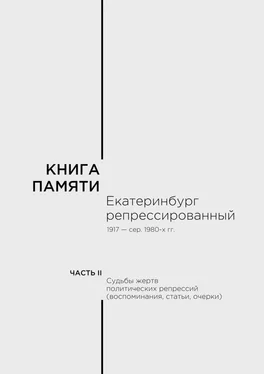 КНИГА ПАМЯТИ

Екатеринбург репрессированный

1917 — сер. 1980-х гг.

ЧАСТЬ II

Судьбы жертв политических репрессий (воспоминания, статьи, очерки)